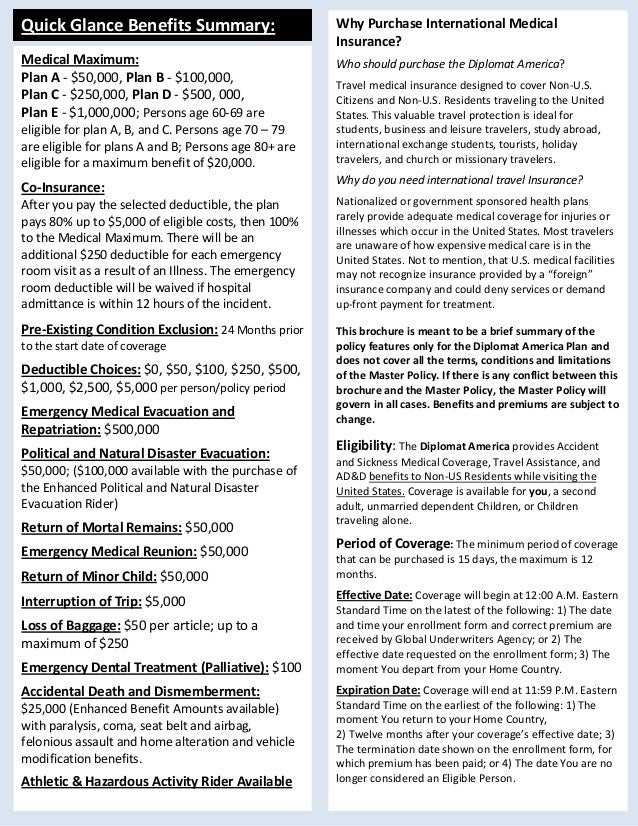 Quick Glance Benefits Summary:

Medical Maximum:
Plan A - $50,000, Plan B - $100,000, Plan C - $250,000, Plan D - $500, 000, Plan E - $1,000,000; Persons age 60-69 are eligible for plan A, B, and C. Persons age 70 – 79 are eligible for plans A and B; Persons age 80+ are eligible for a maximum benefit of $20,000.

Co-Insurance:
After you pay the selected deductible, the plan pays 80% up to $5,000 of eligible costs, then 100% to the Medical Maximum. There will be an additional $250 deductible for each emergency room visit as a result of an Illness. The emergency room deductible will be waived if hospital admittance is within 12 hours of the incident.

Pre-Existing Condition Exclusion: 24 Months prior to the start date of coverage

Deductible Choices: $0, $50, $100, $250, $500, $1,000, $2,500, $5,000 per person/policy period

Emergency Medical Evacuation and Repatriation: $500,000

Political and Natural Disaster Evacuation: $50,000; ($100,000 available with the purchase of the Enhanced Political and Natural Disaster Evacuation Rider)

Return of Mortal Remains: $50,000

Emergency Medical Reunion: $50,000

Return of Minor Child: $50,000

Interruption of Trip: $5,000

Loss of Baggage: $50 per article; up to a maximum of $250

Emergency Dental Treatment (Palliative): $100

Accidental Death and Dismemberment: $25,000 (Enhanced Benefit Amounts available) with paralysis, coma, seat belt and airbag, felonious assault and home alteration and vehicle modification benefits.

Athletic & Hazardous Activity Rider Available

Why Purchase International Medical Insurance?

Who should purchase the Diplomat America?

Travel medical insurance designed to cover Non-U.S. Citizens and Non-U.S. Residents traveling to the United States. This valuable travel protection is ideal for students, business and leisure travelers, study abroad, international exchange students, tourists, holiday travelers, and church or missionary travelers.

Why do you need international travel Insurance?

Nationalized or government sponsored health plans rarely provide adequate medical coverage for injuries or illnesses which occur in the United States. Most travelers are unaware of how expensive medical care is in the United States. Not to mention, that U.S. medical facilities may not recognize insurance provided by a "foreign" insurance company and could deny services or demand up-front payment for treatment.

This brochure is meant to be a brief summary of the policy features only for the Diplomat America Plan and does not cover all the terms, conditions and limitations of the Master Policy. If there is any conflict between this brochure and the Master Policy, the Master Policy will govern in all cases. Benefits and premiums are subject to change.

Eligibility: The Diplomat America provides Accident and Sickness Medical Coverage, Travel Assistance, and AD&D benefits to Non-US Residents while visiting the United States. Coverage is available for you, a second adult, unmarried dependent Children, or Children traveling alone.

Period of Coverage: The minimum period of coverage that can be purchased is 15 days, the maximum is 12 months.

Effective Date: Coverage will begin at 12:00 A.M. Eastern Standard Time on the latest of the following: 1) The date and time your enrollment form and correct premium are received by Global Underwriters Agency; or 2) The effective date requested on the enrollment form; 3) The moment You depart from your Home Country.

Expiration Date: Coverage will end at 11:59 P.M. Eastern Standard Time on the earliest of the following: 1) The moment You return to your Home Country,
2) Twelve months after your coverage's effective date; 3) The termination date shown on the enrollment form, for which premium has been paid; or 4) The date You are no longer considered an Eligible Person.